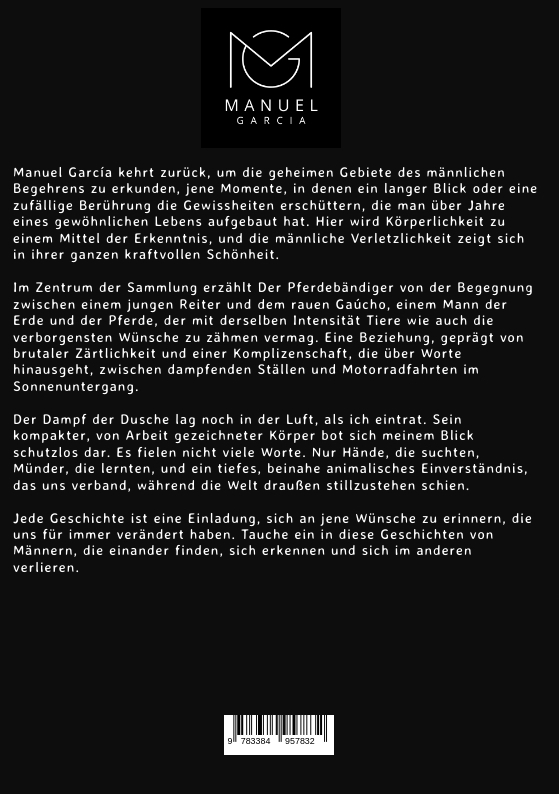 MANUEL
GARCIA

Manuel García kehrt zurück, um die geheimen Gebiete des männlichen Begehrens zu erkunden, jene Momente, in denen ein langer Blick oder eine zufällige Berührung die Gewissheiten erschüttern, die man über Jahre eines gewöhnlichen Lebens aufgebaut hat. Hier wird Körperlichkeit zu einem Mittel der Erkenntnis, und die männliche Verletzlichkeit zeigt sich in ihrer ganzen kraftvollen Schönheit.

Im Zentrum der Sammlung erzählt Der Pferdebändiger von der Begegnung zwischen einem jungen Reiter und dem rauen Gaúcho, einem Mann der Erde und der Pferde, der mit derselben Intensität Tiere wie auch die verborgensten Wünsche zu zähmen vermag. Eine Beziehung, geprägt von brutaler Zärtlichkeit und einer Komplizenschaft, die über Worte hinausgeht, zwischen dampfenden Ställen und Motorradfahrten im Sonnenuntergang.

Der Dampf der Dusche lag noch in der Luft, als ich eintrat. Sein kompakter, von Arbeit gezeichneter Körper bot sich meinem Blick schutzlos dar. Es fielen nicht viele Worte. Nur Hände, die suchten, Münder, die lernten, und ein tiefes, beinahe animalisches Einverständnis, das uns verband, während die Welt draußen stillzustehen schien.

Jede Geschichte ist eine Einladung, sich an jene Wünsche zu erinnern, die uns für immer verändert haben. Tauche ein in diese Geschichten von Männern, die einander finden, sich erkennen und sich im anderen verlieren.

9 783384 957832